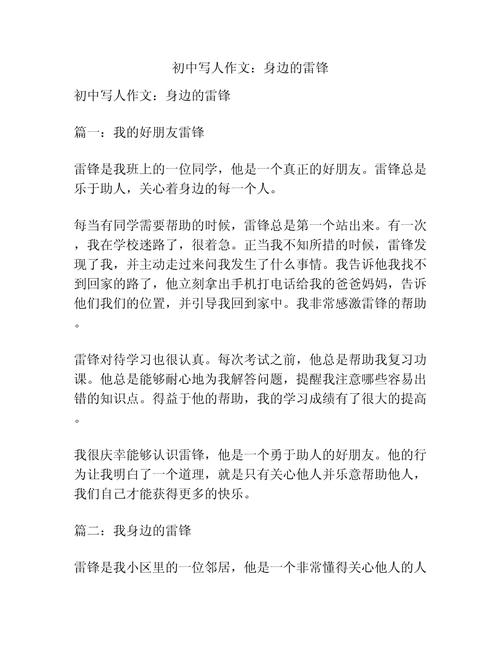 初中写人作文：身边的雷锋

初中写人作文：身边的雷锋

篇一：我的好朋友雷锋

雷锋是我班上的一位同学，他是一个真正的好朋友。雷锋总是乐于助人，关心着身边的每一个人。

每当有同学需要帮助的时候，雷锋总是第一个站出来。有一次，我在学校迷路了，很着急。正当我不知所措的时候，雷锋发现了我，并主动走过来问我发生了什么事情。我告诉他我找不到回家的路了，他立刻拿出手机打电话给我的爸爸妈妈，告诉他们我们的位置，并引导我回到家中。我非常感激雷锋的帮助。

雷锋对待学习也很认真。每次考试之前，他总是帮助我复习功课。他总是能够耐心地为我解答问题，提醒我注意哪些容易出错的知识点。得益于他的帮助，我的学习成绩有了很大的提高。

我很庆幸能够认识雷锋，他是一个勇于助人的好朋友。他的行为让我明白了一个道理，就是只有关心他人并乐意帮助他人，我们自己才能获得更多的快乐。

篇二：我身边的雷锋

雷锋是我小区里的一位邻居，他是一个非常懂得关心他人的人